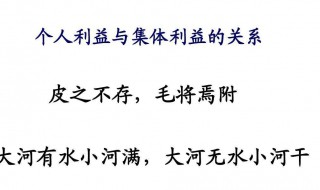 个人利益与集体利益的关系

皮之不存，毛将焉附

大河有水小河满，大河无水小河干